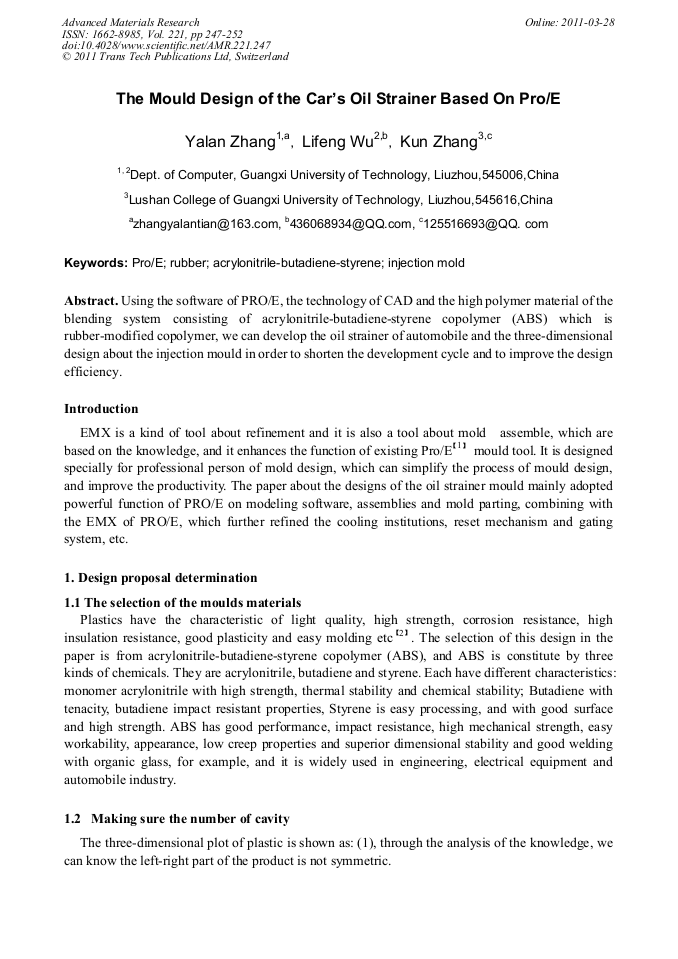 Advanced Materials Research
ISSN: 1662-8985, Vol. 221, pp 247-252
doi:10.4028/www.scientific.net/AMR.221.247
© 2011 Trans Tech Publications Ltd, Switzerland

Online: 2011-03-28

The Mould Design of the Car's Oil Strainer Based On Pro/E

Yalan Zhang$^{1,a}$, Lifeng Wu$^{2,b}$, Kun Zhang$^{3,c}$

$^{1,2}$Dept. of Computer, Guangxi University of Technology, Liuzhou,545006,China

$^{3}$Lushan College of Guangxi University of Technology, Liuzhou,545616,China

$^{a}$zhangyalantian@163.com, $^{b}$436068934@QQ.com, $^{c}$125516693@QQ. com

Keywords: Pro/E; rubber; acrylonitrile-butadiene-styrene; injection mold

Abstract. Using the software of PRO/E, the technology of CAD and the high polymer material of the blending system consisting of acrylonitrile-butadiene-styrene copolymer (ABS) which is rubber-modified copolymer, we can develop the oil strainer of automobile and the three-dimensional design about the injection mould in order to shorten the development cycle and to improve the design efficiency.

Introduction

EMX is a kind of tool about refinement and it is also a tool about mold assemble, which are based on the knowledge, and it enhances the function of existing Pro/E$^{[1]}$ mould tool. It is designed specially for professional person of mold design, which can simplify the process of mould design, and improve the productivity. The paper about the designs of the oil strainer mould mainly adopted powerful function of PRO/E on modeling software, assemblies and mold parting, combining with the EMX of PRO/E, which further refined the cooling institutions, reset mechanism and gating system, etc.

1. Design proposal determination

1.1 The selection of the moulds materials

Plastics have the characteristic of light quality, high strength, corrosion resistance, high insulation resistance, good plasticity and easy molding etc$^{[2]}$. The selection of this design in the paper is from acrylonitrile-butadiene-styrene copolymer (ABS), and ABS is constitute by three kinds of chemicals. They are acrylonitrile, butadiene and styrene. Each have different characteristics: monomer acrylonitrile with high strength, thermal stability and chemical stability; Butadiene with tenacity, butadiene impact resistant properties, Styrene is easy processing, and with good surface and high strength. ABS has good performance, impact resistance, high mechanical strength, easy workability, appearance, low creep properties and superior dimensional stability and good welding with organic glass, for example, and it is widely used in engineering, electrical equipment and automobile industry.

1.2 Making sure the number of cavity

The three-dimensional plot of plastic is shown as: (1), through the analysis of the knowledge, we can know the left-right part of the product is not symmetric.